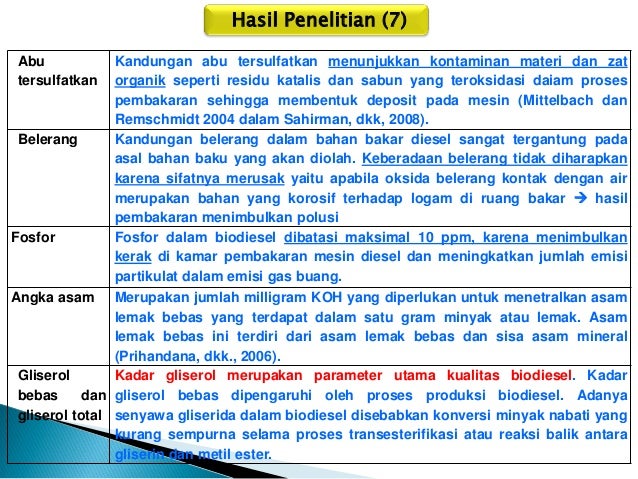 Hasil Penelitian (7)

| | |
|---|---|
| Abu tersulfatkan | Kandungan abu tersulfatkan menunjukkan kontaminan materi dan zat organik seperti residu katalis dan sabun yang teroksidasi daiam proses pembakaran sehingga membentuk deposit pada mesin (Mittelbach dan Remschmidt 2004 dalam Sahirman, dkk, 2008). |
| Belerang | Kandungan belerang dalam bahan bakar diesel sangat tergantung pada asal bahan baku yang akan diolah. Keberadaan belerang tidak diharapkan karena sifatnya merusak yaitu apabila oksida belerang kontak dengan air merupakan bahan yang korosif terhadap logam di ruang bakar → hasil pembakaran menimbulkan polusi |
| Fosfor | Fosfor dalam biodiesel dibatasi maksimal 10 ppm, karena menimbulkan kerak di kamar pembakaran mesin diesel dan meningkatkan jumlah emisi partikulat dalam emisi gas buang. |
| Angka asam | Merupakan jumlah milligram KOH yang diperlukan untuk menetralkan asam lemak bebas yang terdapat dalam satu gram minyak atau lemak. Asam lemak bebas ini terdiri dari asam lemak bebas dan sisa asam mineral (Prihandana, dkk., 2006). |
| Gliserol bebas dan gliserol total | Kadar gliserol merupakan parameter utama kualitas biodiesel. Kadar gliserol bebas dipengaruhi oleh proses produksi biodiesel. Adanya senyawa gliserida dalam biodiesel disebabkan konversi minyak nabati yang kurang sempurna selama proses transesterifikasi atau reaksi balik antara gliserin dan metil ester. |